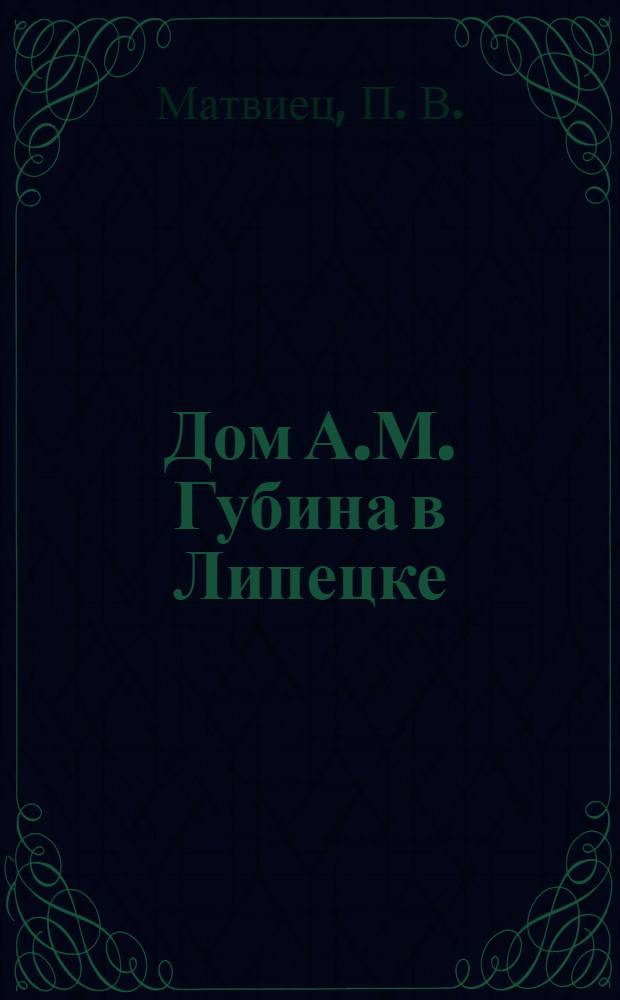 Матвиец, П. В.

Дом А.М. Губина в Липецке